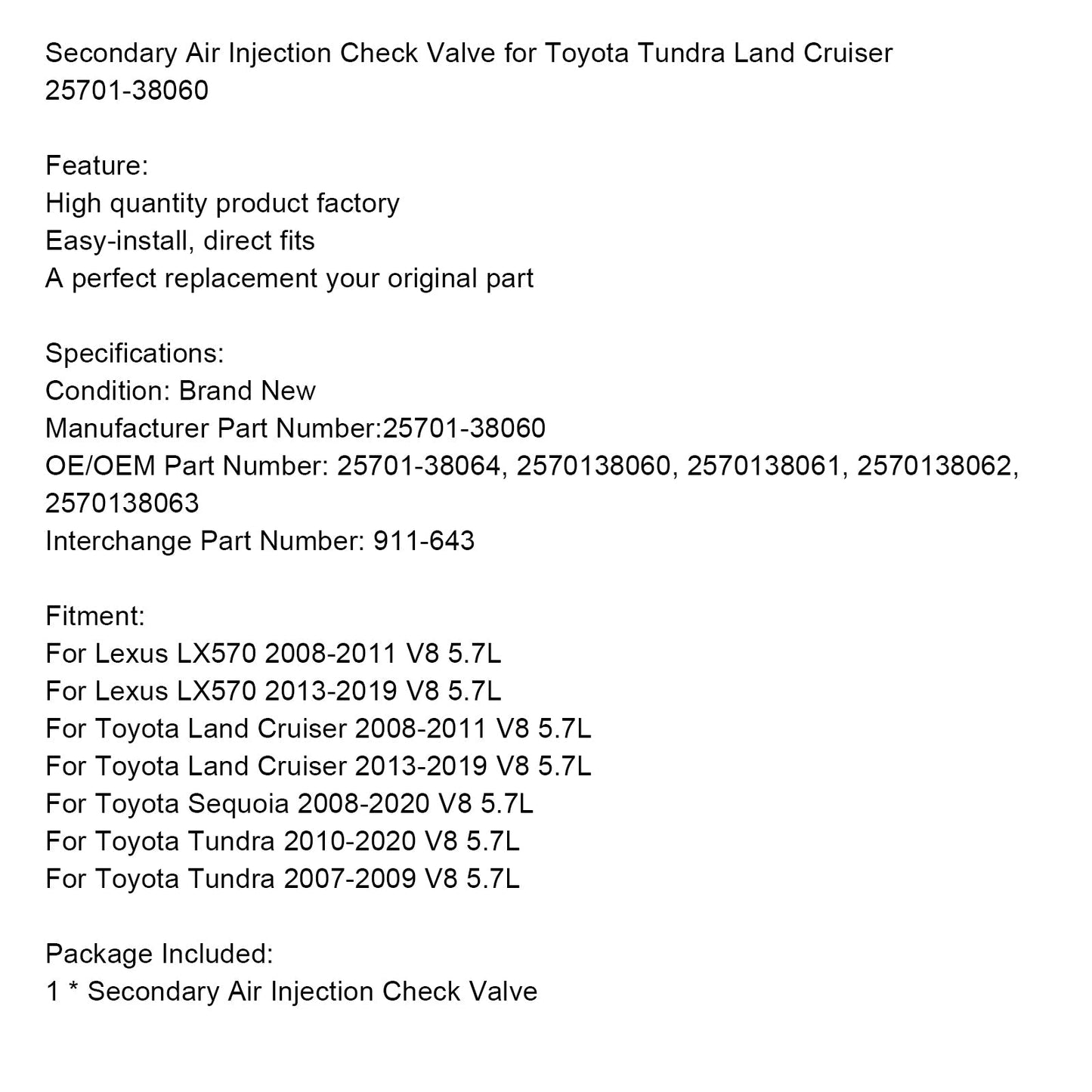 Secondary Air Injection Check Valve for Toyota Tundra Land Cruiser 25701-38060

Feature:
High quantity product factory
Easy-install, direct fits
A perfect replacement your original part

Specifications:
Condition: Brand New
Manufacturer Part Number:25701-38060
OE/OEM Part Number: 25701-38064, 2570138060, 2570138061, 2570138062, 2570138063
Interchange Part Number: 911-643

Fitment:
For Lexus LX570 2008-2011 V8 5.7L
For Lexus LX570 2013-2019 V8 5.7L
For Toyota Land Cruiser 2008-2011 V8 5.7L
For Toyota Land Cruiser 2013-2019 V8 5.7L
For Toyota Sequoia 2008-2020 V8 5.7L
For Toyota Tundra 2010-2020 V8 5.7L
For Toyota Tundra 2007-2009 V8 5.7L

Package Included:
1 * Secondary Air Injection Check Valve